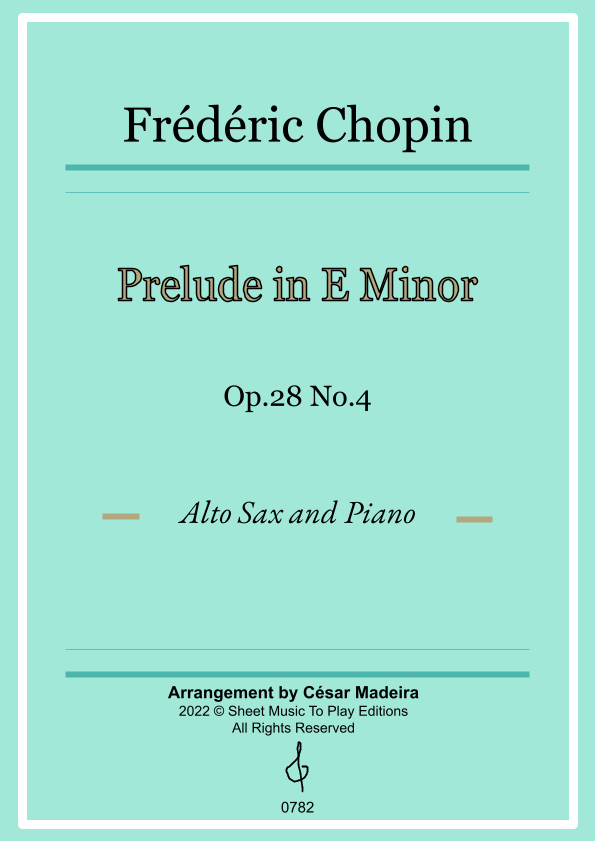 Frédéric Chopin

Prelude in E Minor

Op.28 No.4

Alto Sax and Piano

Arrangement by César Madeira
2022 © Sheet Music To Play Editions
All Rights Reserved

0782